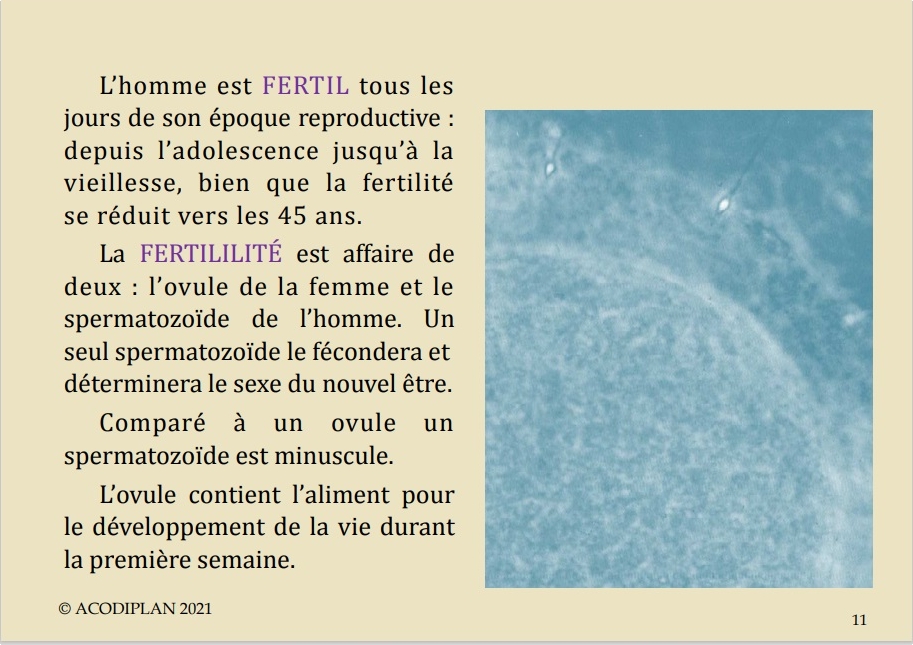 L’homme est FERTIL tous les jours de son époque reproductive : depuis l’adolescence jusqu’à la vieillesse, bien que la fertilité se réduit vers les 45 ans.

La FERTILILITÉ est affaire de deux : l’ovule de la femme et le spermatozoïde de l’homme. Un seul spermatozoïde le fécondera et déterminera le sexe du nouvel être.

Comparé à un ovule un spermatozoïde est minuscule.

L’ovule contient l’aliment pour le développement de la vie durant la première semaine.

© ACODIPLAN 2021

11